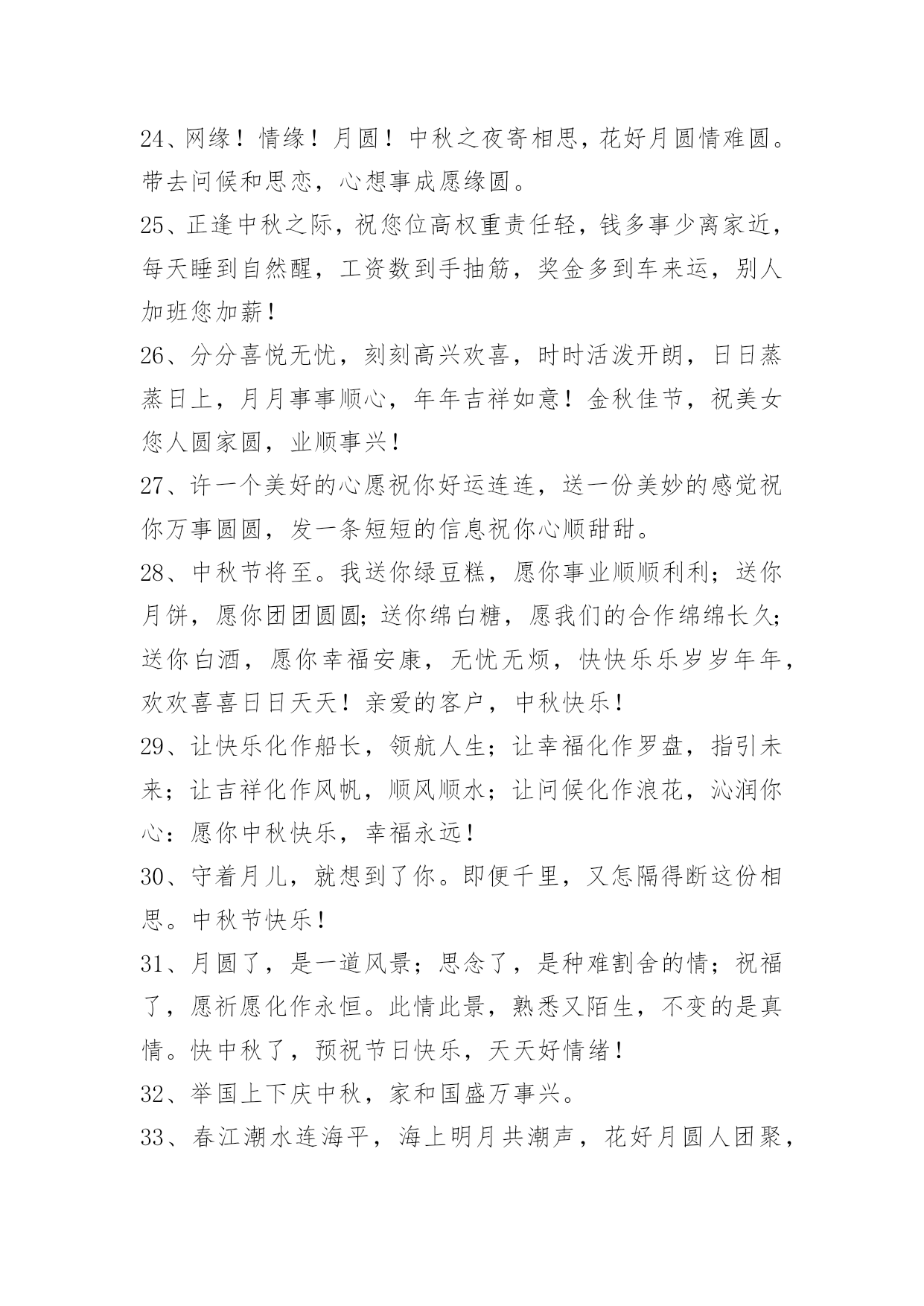 24、网缘！情缘！月圆！中秋之夜寄相思，花好月圆情难圆。带去问候和思恋，心想事成愿缘圆。

25、正逢中秋之际，祝您位高权重责任轻，钱多事少离家近，每天睡到自然醒，工资数到手抽筋，奖金多到车来运，别人加班您加薪！

26、分分喜悦无忧，刻刻高兴欢喜，时时活泼开朗，日日蒸蒸日上，月月事事顺心，年年吉祥如意！金秋佳节，祝美女您人圆家圆，业顺事兴！

27、许一个美好的心愿祝你好运连连，送一份美妙的感觉祝你万事圆圆，发一条短短的信息祝你心顺甜甜。

28、中秋节将至。我送你绿豆糕，愿你事业顺顺利利；送你月饼，愿你团团圆圆;送你绵白糖，愿我们的合作绵绵长久;送你白酒，愿你幸福安康，无忧无烦，快快乐乐岁岁年年，欢欢喜喜日日天天！亲爱的客户，中秋快乐！

29、让快乐化作船长，领航人生；让幸福化作罗盘，指引未来；让吉祥化作风帆，顺风顺水；让问候化作浪花，沁润你心：愿你中秋快乐，幸福永远！

30、守着月儿，就想到了你。即便千里，又怎隔得断这份相思。中秋节快乐！

31、月圆了，是一道风景；思念了，是种难割舍的情；祝福了，愿祈愿化作永恒。此情此景，熟悉又陌生，不变的是真情。快中秋了，预祝节日快乐，天天好情绪！

32、举国上下庆中秋，家和国盛万事兴。

33、春江潮水连海平，海上明月共潮声，花好月圆人团聚，